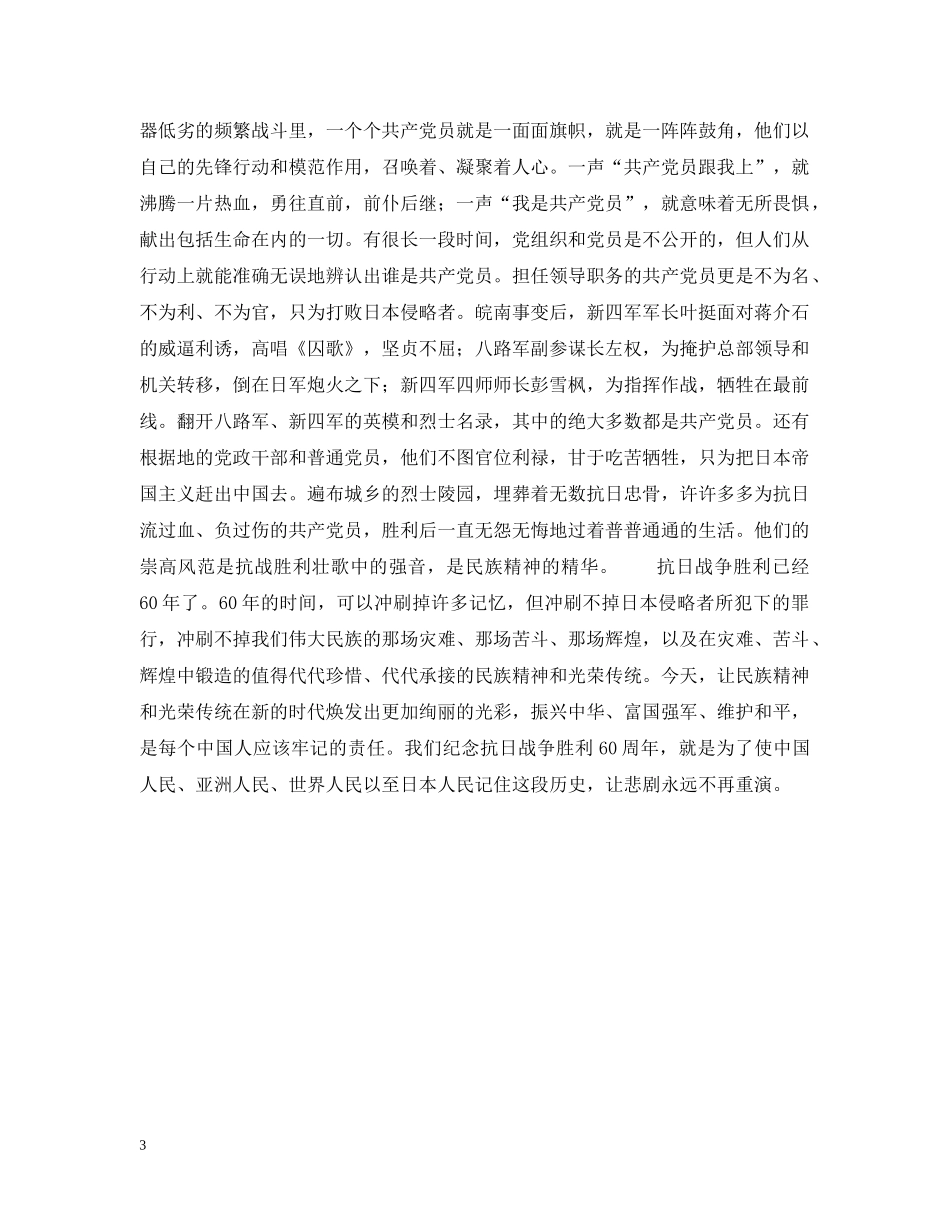 器低劣的频繁战斗里，一个个共产党员就是一面面旗帜，就是一阵阵鼓角，他们以自己的先锋行动和模范作用，召唤着、凝聚着人心。一声“共产党员跟我上”，就沸腾一片热血，勇往直前，前仆后继；一声“我是共产党员”，就意味着无所畏惧，献出包括生命在内的一切。有很长一段时间，党组织和党员是不公开的，但人们从行动上就能准确无误地辨认出谁是共产党员。担任领导职务的共产党员更是不为名、不为利、不为官，只为打败日本侵略者。皖南事变后，新四军军长叶挺面对蒋介石的威逼利诱，高唱《囚歌》，坚贞不屈；八路军副参谋长左权，为掩护总部领导和机关转移，倒在日军炮火之下；新四军四师师长彭雪枫，为指挥作战，牺牲在最前线。翻开八路军、新四军的英模和烈士名录，其中的绝大多数都是共产党员。还有根据地的党政干部和普通党员，他们不图官位利禄，甘于吃苦牺牲，只为把日本帝国主义赶出中国去。遍布城乡的烈士陵园，埋葬着无数抗日忠骨，许许多多为抗日流过血、负过伤的共产党员，胜利后一直无怨无悔地过着普普通通的生活。他们的崇高风范是抗战胜利壮歌中的强音，是民族精神的精华。

抗日战争胜利已经60年了。60年的时间，可以冲刷掉许多记忆，但冲刷不掉日本侵略者所犯下的罪行，冲刷不掉我们伟大民族的那场灾难、那场苦斗、那场辉煌，以及在灾难、苦斗、辉煌中锻造的值得代代珍惜、代代承接的民族精神和光荣传统。今天，让民族精神和光荣传统在新的时代焕发出更加绚丽的光彩，振兴中华、富国强军、维护和平，是每个中国人应该牢记的责任。我们纪念抗日战争胜利60周年，就是为了使中国人民、亚洲人民、世界人民以至日本人民记住这段历史，让悲剧永远不再重演。

3